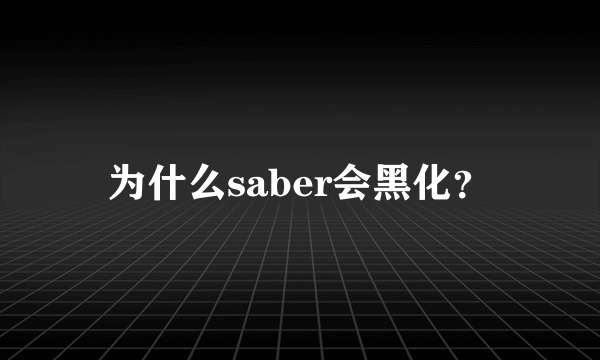 为什么saber会黑化？